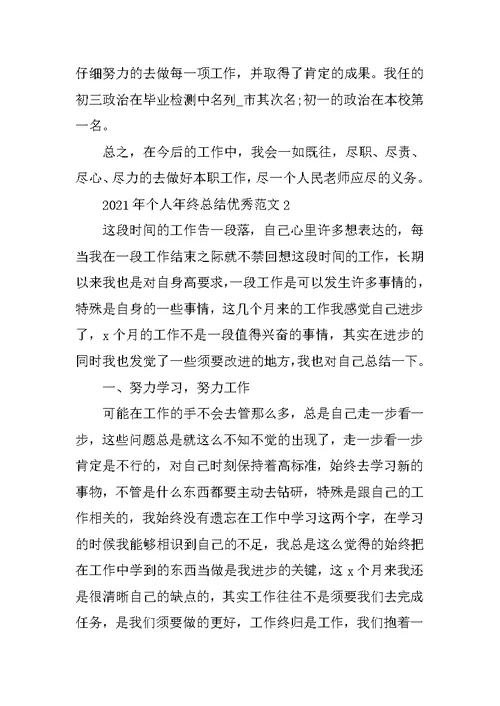 仔细努力的去做每一项工作，并取得了肯定的成果。我任的初三政治在毕业检测中名列_市其次名;初一的政治在本校第一名。

总之，在今后的工作中，我会一如既往，尽职、尽责、尽心、尽力的去做好本职工作，尽一个人民老师应尽的义务。

2021年个人年终总结优秀范文2

这段时间的工作告一段落，自己心里许多想表达的，每当我在一段工作结束之际就不禁回想这段时间的工作，长期以来我也是对自身高要求，一段工作是可以发生许多事情的，特殊是自身的一些事情，这几个月来的工作我感觉自己进步了，x个月的工作不是一段值得兴奋的事情，其实在进步的同时我也发觉了一些须要改进的地方，我也对自己总结一下。

一、努力学习，努力工作

可能在工作的手不会去管那么多，总是自己走一步看一步，这些问题总是就这么不知不觉的出现了，走一步看一步肯定是不行的，对自己时刻保持着高标准，始终去学习新的事物，不管是什么东西都要主动去钻研，特殊是跟自己的工作相关的，我始终没有遗忘在工作中学习这两个字，在学习的时候我能够相识到自己的不足，我总是这么觉得的始终把在工作中学到的东西当做是我进步的关键，这x个月来我还是很清晰自己的缺点的，其实工作往往不是须要我们去完成任务，是我们须要做的更好，工作终归是工作，我们抱着一